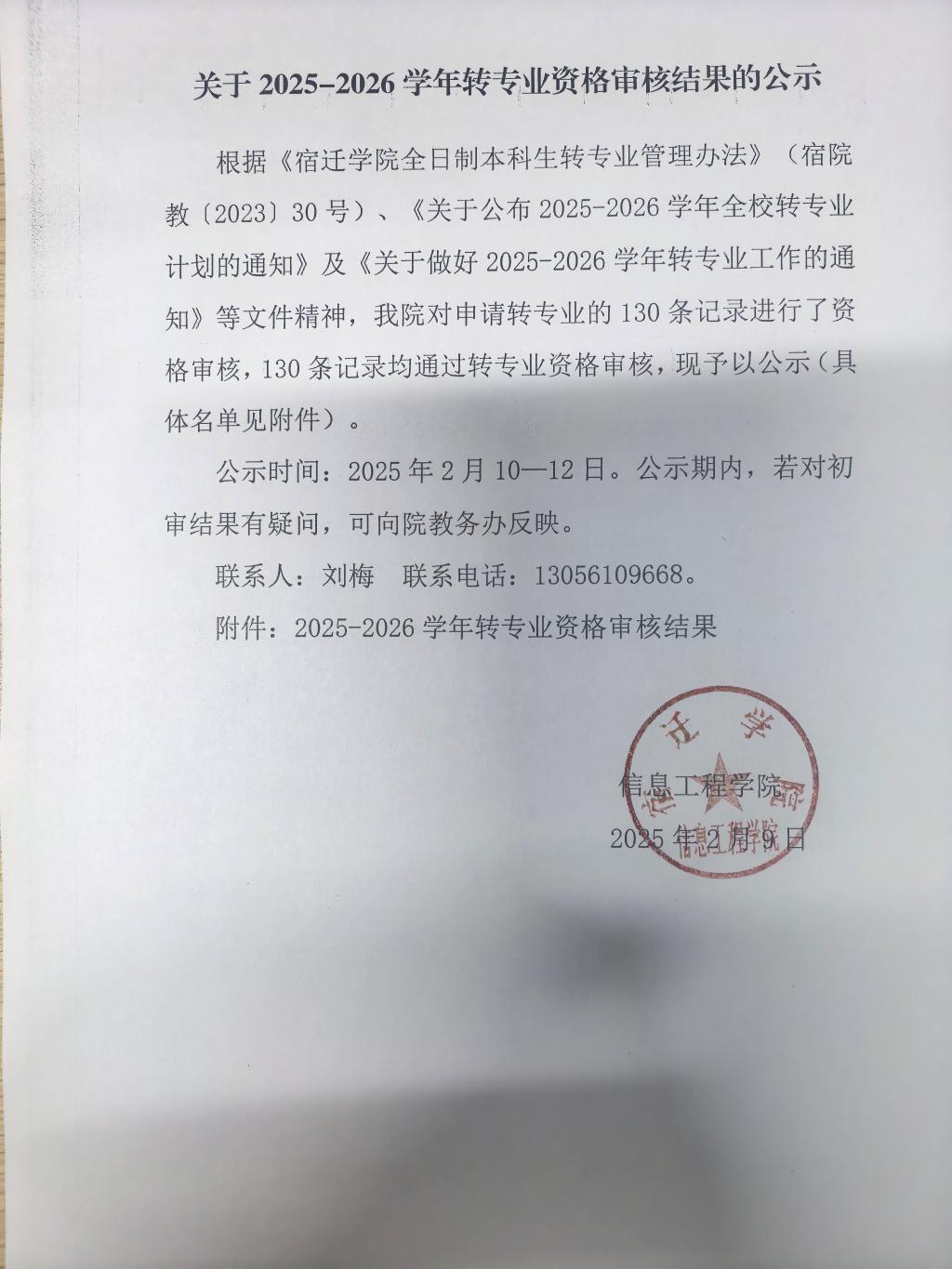 关于 2025-2026 学年转专业资格审核结果的公示

根据《宿迁学院全日制本科生转专业管理办法》（宿院教〔2023〕30 号）、《关于公布 2025-2026 学年全校转专业计划的通知》及《关于做好 2025-2026 学年转专业工作的通知》等文件精神，我院对申请转专业的 130 条记录进行了资格审核，130 条记录均通过转专业资格审核，现予以公示（具体名单见附件）。

公示时间：2025 年 2 月 10—12 日。公示期内，若对初审结果有疑问，可向院教务办反映。

联系人：刘梅　联系电话：13056109668。

附件：2025-2026 学年转专业资格审核结果

宿迁学院
信息工程学院
信息工程学院
2025 年 2 月 9 日